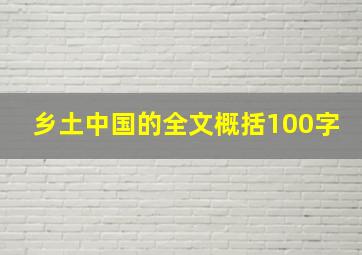 乡土中国的全文概括100字